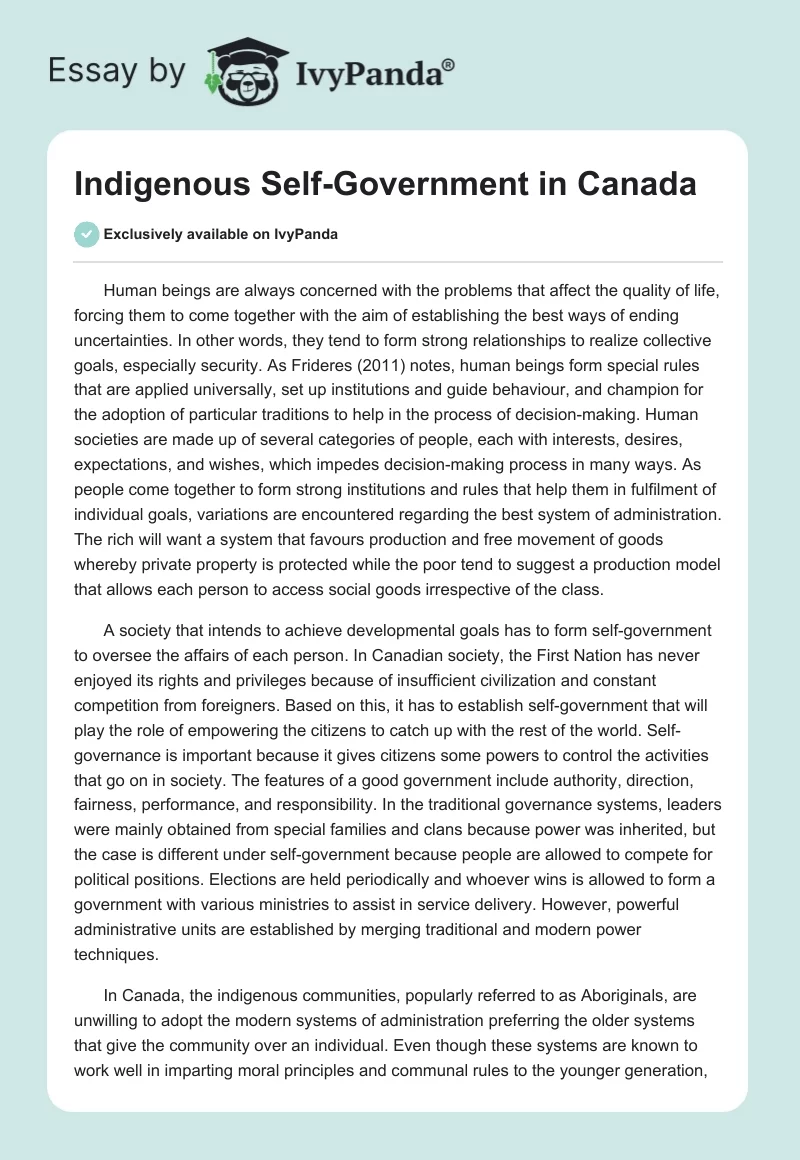 Essay by IvyPanda®

Indigenous Self-Government in Canada

Exclusively available on IvyPanda

Human beings are always concerned with the problems that affect the quality of life, forcing them to come together with the aim of establishing the best ways of ending uncertainties. In other words, they tend to form strong relationships to realize collective goals, especially security. As Frideres (2011) notes, human beings form special rules that are applied universally, set up institutions and guide behaviour, and champion for the adoption of particular traditions to help in the process of decision-making. Human societies are made up of several categories of people, each with interests, desires, expectations, and wishes, which impedes decision-making process in many ways. As people come together to form strong institutions and rules that help them in fulfilment of individual goals, variations are encountered regarding the best system of administration. The rich will want a system that favours production and free movement of goods whereby private property is protected while the poor tend to suggest a production model that allows each person to access social goods irrespective of the class.

A society that intends to achieve developmental goals has to form self-government to oversee the affairs of each person. In Canadian society, the First Nation has never enjoyed its rights and privileges because of insufficient civilization and constant competition from foreigners. Based on this, it has to establish self-government that will play the role of empowering the citizens to catch up with the rest of the world. Self-governance is important because it gives citizens some powers to control the activities that go on in society. The features of a good government include authority, direction, fairness, performance, and responsibility. In the traditional governance systems, leaders were mainly obtained from special families and clans because power was inherited, but the case is different under self-government because people are allowed to compete for political positions. Elections are held periodically and whoever wins is allowed to form a government with various ministries to assist in service delivery. However, powerful administrative units are established by merging traditional and modern power techniques.

In Canada, the indigenous communities, popularly referred to as Aboriginals, are unwilling to adopt the modern systems of administration preferring the older systems that give the community over an individual. Even though these systems are known to work well in imparting moral principles and communal rules to the younger generation,